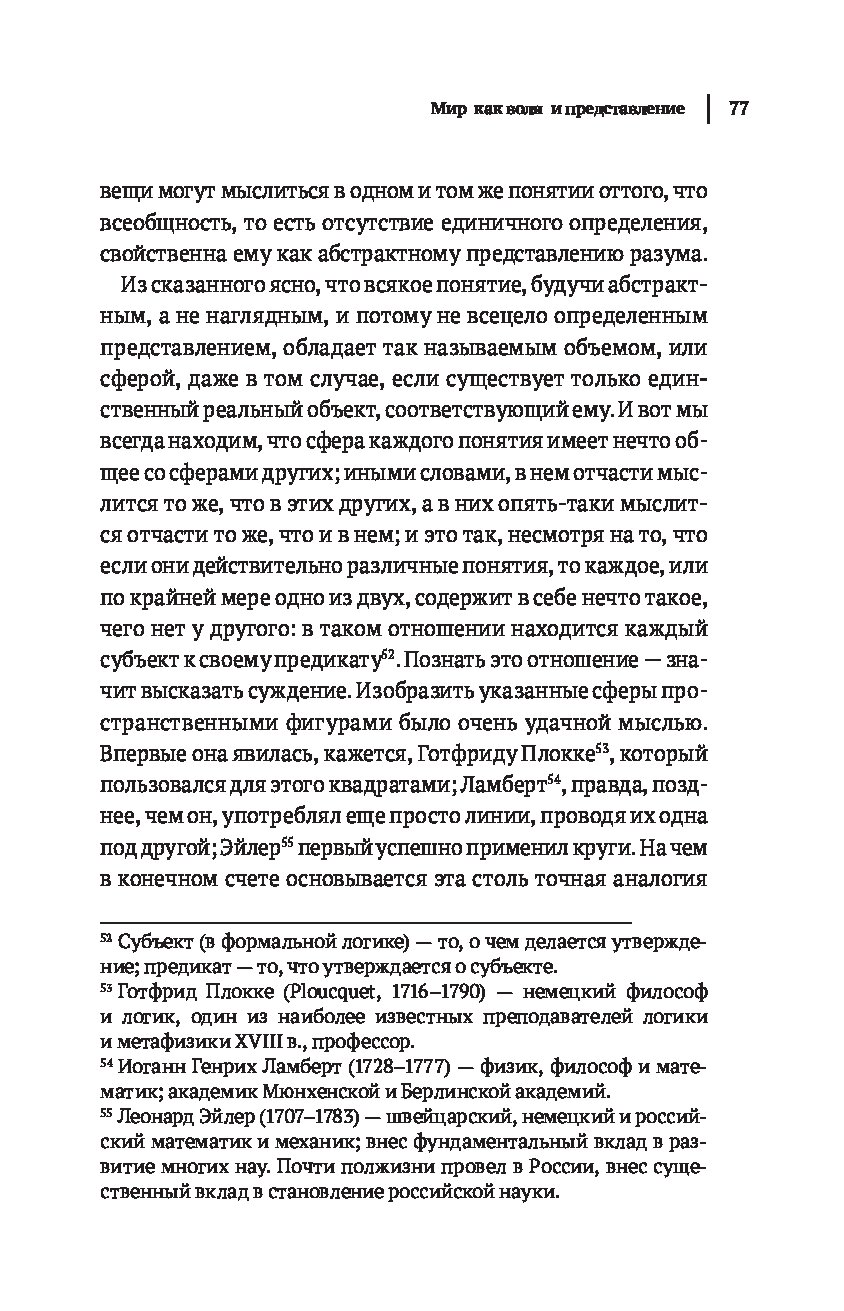 Мир как воля и представление | 77

вещи могут мыслиться в одном и том же понятии оттого, что всеобщность, то есть отсутствие единичного определения, свойственна ему как абстрактному представлению разума.

Из сказанного ясно, что всякое понятие, будучи абстрактным, а не наглядным, и потому не всецело определенным представлением, обладает так называемым объемом, или сферой, даже в том случае, если существует только единственный реальный объект, соответствующий ему. И вот мы всегда находим, что сфера каждого понятия имеет нечто общее со сферами других; иными словами, в нем отчасти мыслится то же, что в этих других, а в них опять-таки мыслится отчасти то же, что и в нем; и это так, несмотря на то, что если они действительно различные понятия, то каждое, или по крайней мере одно из двух, содержит в себе нечто такое, чего нет у другого: в таком отношении находится каждый субъект к своему предикату$^{52}$. Познать это отношение — значит высказать суждение. Изобразить указанные сферы пространственными фигурами было очень удачной мыслью. Впервые она явилась, кажется, Готфриду Плокке$^{53}$, который пользовался для этого квадратами; Ламберт$^{54}$, правда, позднее, чем он, употреблял еще просто линии, проводя их одна под другой; Эйлер$^{55}$ первый успешно применил круги. На чем в конечном счете основывается эта столь точная аналогия

$^{52}$ Субъект (в формальной логике) — то, о чем делается утверждение; предикат — то, что утверждается о субъекте.
$^{53}$ Готфрид Плокке (Ploucquet, 1716–1790) — немецкий философ и логик, один из наиболее известных преподавателей логики и метафизики XVIII в., профессор.
$^{54}$ Иоганн Генрих Ламберт (1728–1777) — физик, философ и математик; академик Мюнхенской и Берлинской академий.
$^{55}$ Леонард Эйлер (1707–1783) — швейцарский, немецкий и российский математик и механик; внес фундаментальный вклад в развитие многих нау. Почти полжизни провел в России, внес существенный вклад в становление российской науки.